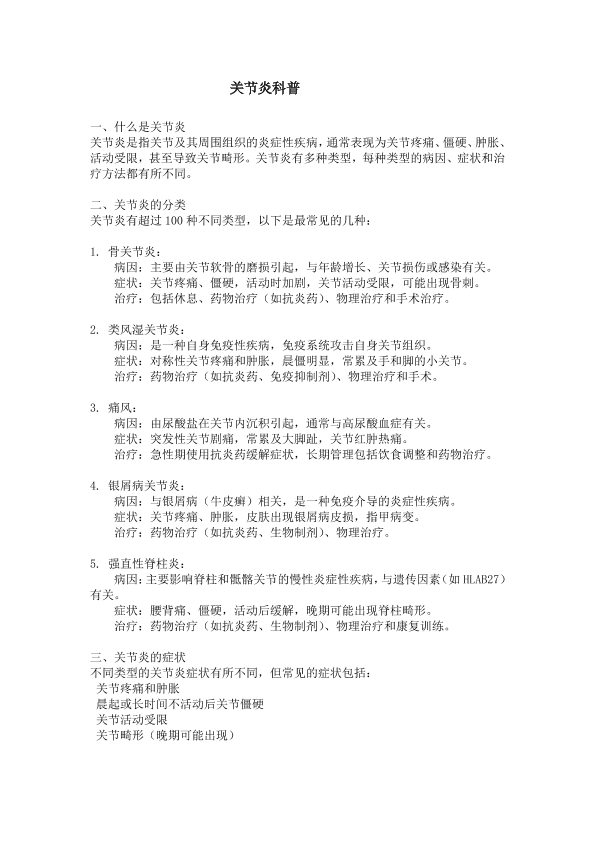 关节炎科普

一、什么是关节炎
关节炎是指关节及其周围组织的炎症性疾病，通常表现为关节疼痛、僵硬、肿胀、活动受限，甚至导致关节畸形。关节炎有多种类型，每种类型的病因、症状和治疗方法都有所不同。

二、关节炎的分类
关节炎有超过 100 种不同类型，以下是最常见的几种：

1. 骨关节炎：
病因：主要由关节软骨的磨损引起，与年龄增长、关节损伤或感染有关。
症状：关节疼痛、僵硬，活动时加剧，关节活动受限，可能出现骨刺。
治疗：包括休息、药物治疗（如抗炎药）、物理治疗和手术治疗。

2. 类风湿关节炎：
病因：是一种自身免疫性疾病，免疫系统攻击自身关节组织。
症状：对称性关节疼痛和肿胀，晨僵明显，常累及手和脚的小关节。
治疗：药物治疗（如抗炎药、免疫抑制剂）、物理治疗和手术。

3. 痛风：
病因：由尿酸盐在关节内沉积引起，通常与高尿酸血症有关。
症状：突发性关节剧痛，常累及大脚趾，关节红肿热痛。
治疗：急性期使用抗炎药缓解症状，长期管理包括饮食调整和药物治疗。

4. 银屑病关节炎：
病因：与银屑病（牛皮癣）相关，是一种免疫介导的炎症性疾病。
症状：关节疼痛、肿胀，皮肤出现银屑病皮损，指甲病变。
治疗：药物治疗（如抗炎药、生物制剂）、物理治疗。

5. 强直性脊柱炎：
病因：主要影响脊柱和骶髂关节的慢性炎症性疾病，与遗传因素（如 HLAB27）有关。
症状：腰背痛、僵硬，活动后缓解，晚期可能出现脊柱畸形。
治疗：药物治疗（如抗炎药、生物制剂）、物理治疗和康复训练。

三、关节炎的症状
不同类型的关节炎症状有所不同，但常见的症状包括：
关节疼痛和肿胀
晨起或长时间不活动后关节僵硬
关节活动受限
关节畸形（晚期可能出现）